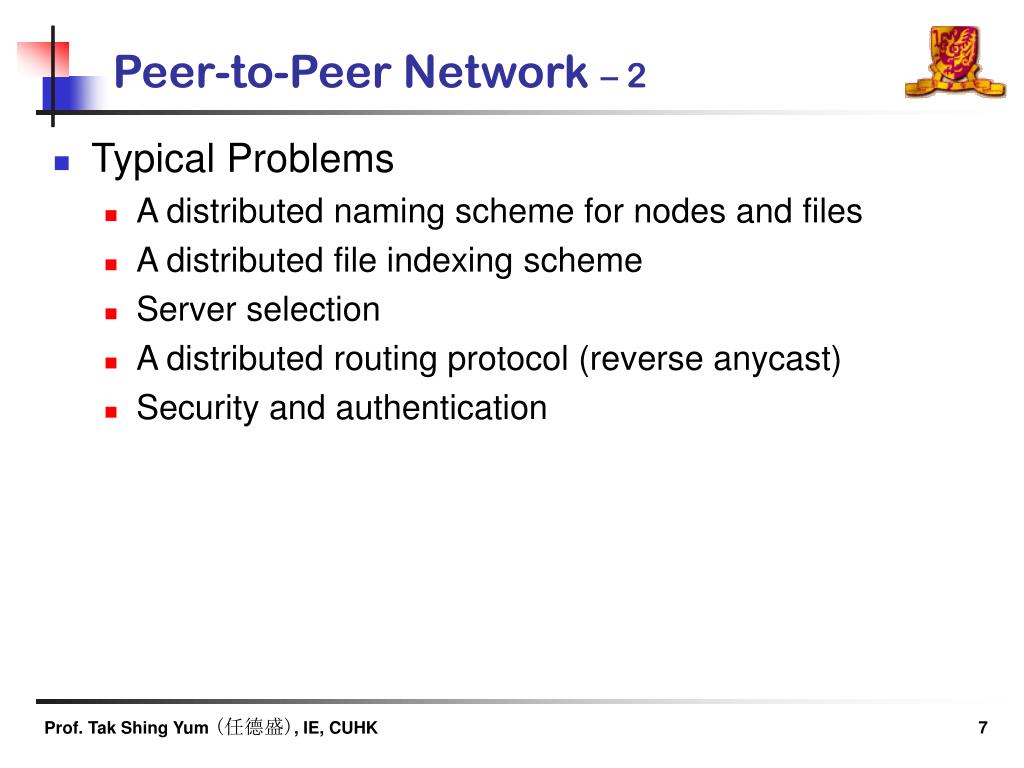 Peer-to-Peer Network – 2

Typical Problems

A distributed naming scheme for nodes and files

A distributed file indexing scheme

Server selection

A distributed routing protocol (reverse anycast)

Security and authentication

Prof. Tak Shing Yum (任德盛), IE, CUHK

7